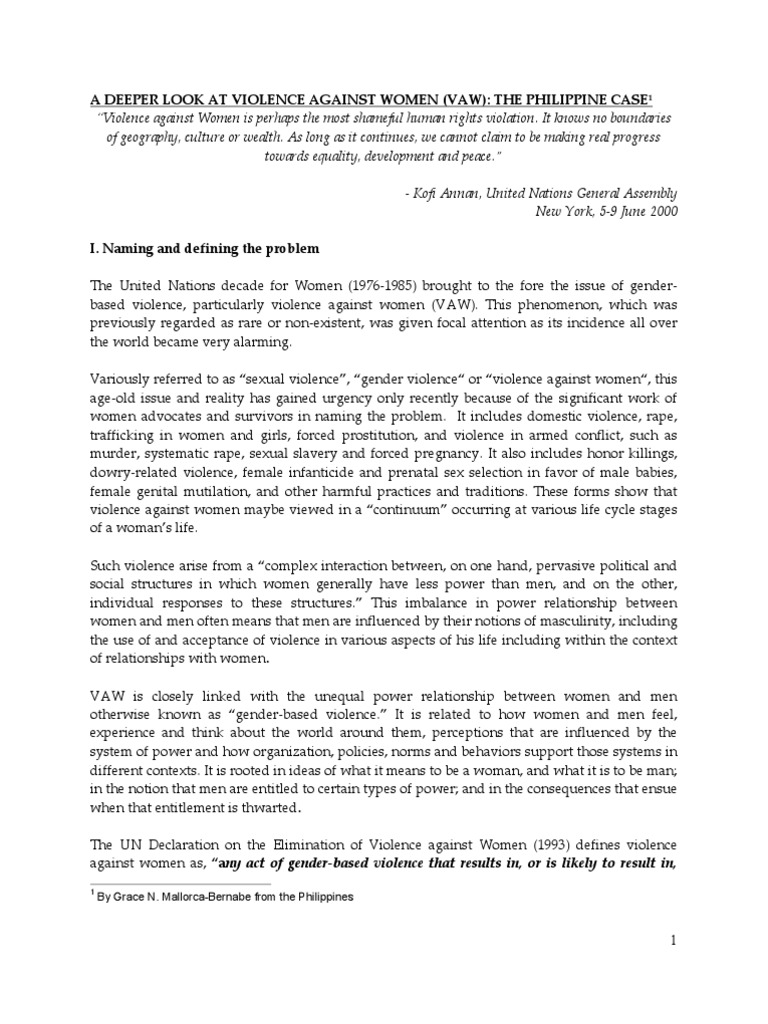 A DEEPER LOOK AT VIOLENCE AGAINST WOMEN (VAW): THE PHILIPPINE CASE$^1$

"Violence against Women is perhaps the most shameful human rights violation. It knows no boundaries of geography, culture or wealth. As long as it continues, we cannot claim to be making real progress towards equality, development and peace."

- Kofi Annan, United Nations General Assembly
New York, 5-9 June 2000

I. Naming and defining the problem

The United Nations decade for Women (1976-1985) brought to the fore the issue of gender-based violence, particularly violence against women (VAW). This phenomenon, which was previously regarded as rare or non-existent, was given focal attention as its incidence all over the world became very alarming.

Variously referred to as "sexual violence", "gender violence" or "violence against women", this age-old issue and reality has gained urgency only recently because of the significant work of women advocates and survivors in naming the problem. It includes domestic violence, rape, trafficking in women and girls, forced prostitution, and violence in armed conflict, such as murder, systematic rape, sexual slavery and forced pregnancy. It also includes honor killings, dowry-related violence, female infanticide and prenatal sex selection in favor of male babies, female genital mutilation, and other harmful practices and traditions. These forms show that violence against women maybe viewed in a "continuum" occurring at various life cycle stages of a woman's life.

Such violence arise from a "complex interaction between, on one hand, pervasive political and social structures in which women generally have less power than men, and on the other, individual responses to these structures." This imbalance in power relationship between women and men often means that men are influenced by their notions of masculinity, including the use of and acceptance of violence in various aspects of his life including within the context of relationships with women.

VAW is closely linked with the unequal power relationship between women and men otherwise known as "gender-based violence." It is related to how women and men feel, experience and think about the world around them, perceptions that are influenced by the system of power and how organization, policies, norms and behaviors support those systems in different contexts. It is rooted in ideas of what it means to be a woman, and what it is to be man; in the notion that men are entitled to certain types of power; and in the consequences that ensue when that entitlement is thwarted.

The UN Declaration on the Elimination of Violence against Women (1993) defines violence against women as, "any act of gender-based violence that results in, or is likely to result in,

$^1$ By Grace N. Mallorca-Bernabe from the Philippines

1